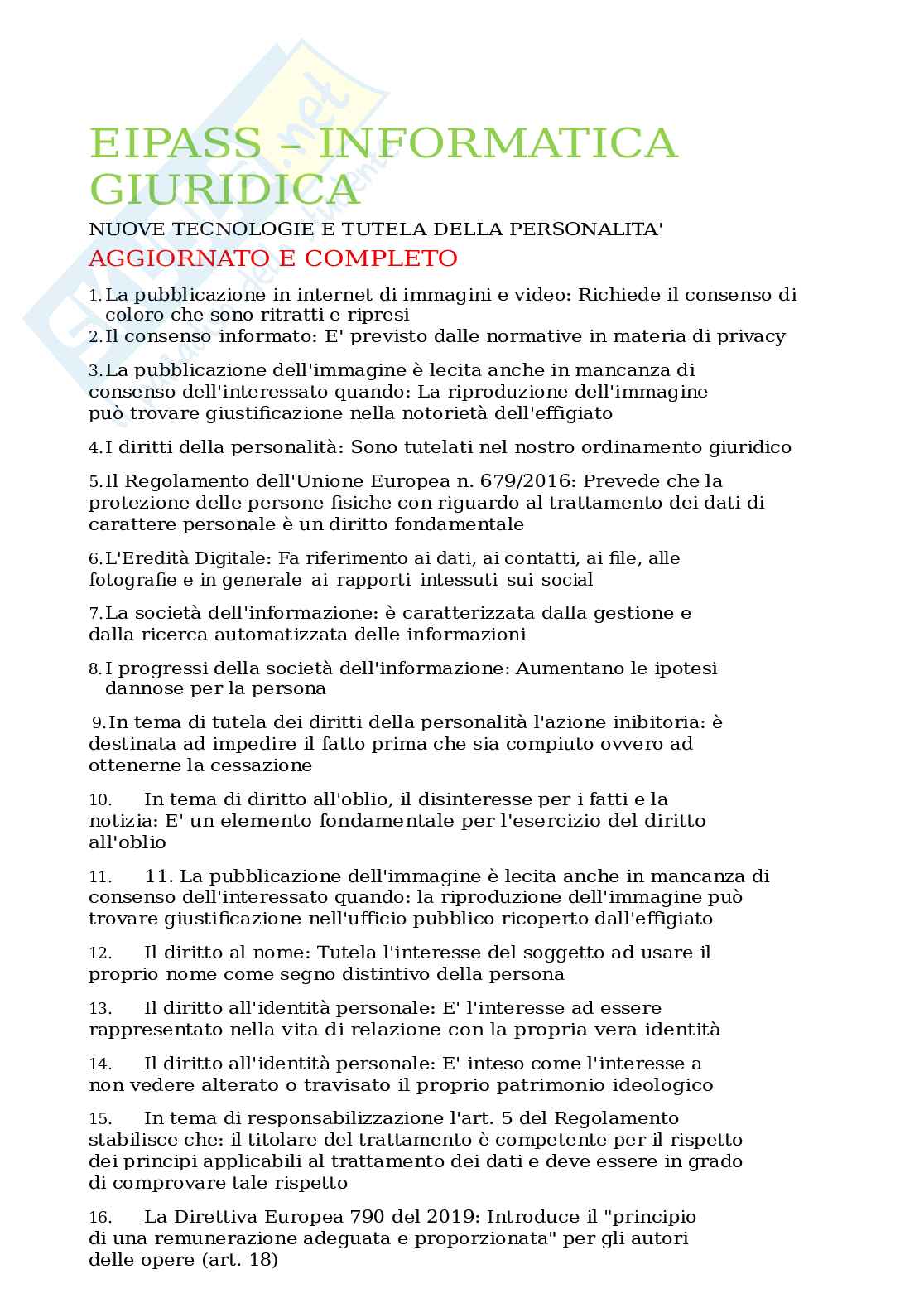 EIPASS – INFORMATICA GIURIDICA

NUOVE TECNOLOGIE E TUTELA DELLA PERSONALITA'

AGGIORNATO E COMPLETO

1. La pubblicazione in internet di immagini e video: Richiede il consenso di coloro che sono ritratti e ripresi
2. Il consenso informato: E' previsto dalle normative in materia di privacy

3. La pubblicazione dell'immagine è lecita anche in mancanza di consenso dell'interessato quando: La riproduzione dell'immagine può trovare giustificazione nella notorietà dell'effigiato

4. I diritti della personalità: Sono tutelati nel nostro ordinamento giuridico

5. Il Regolamento dell'Unione Europea n. 679/2016: Prevede che la protezione delle persone fisiche con riguardo al trattamento dei dati di carattere personale è un diritto fondamentale

6. L'Eredità Digitale: Fa riferimento ai dati, ai contatti, ai file, alle fotografie e in generale ai rapporti intessuti sui social

7. La società dell'informazione: è caratterizzata dalla gestione e dalla ricerca automatizzata delle informazioni

8. I progressi della società dell'informazione: Aumentano le ipotesi dannose per la persona

9. In tema di tutela dei diritti della personalità l'azione inibitoria: è destinata ad impedire il fatto prima che sia compiuto ovvero ad ottenerne la cessazione

10. In tema di diritto all'oblio, il disinteresse per i fatti e la notizia: E' un elemento fondamentale per l'esercizio del diritto all'oblio

11. 11. La pubblicazione dell'immagine è lecita anche in mancanza di consenso dell'interessato quando: la riproduzione dell'immagine può trovare giustificazione nell'ufficio pubblico ricoperto dall'effigiato

12. Il diritto al nome: Tutela l'interesse del soggetto ad usare il proprio nome come segno distintivo della persona

13. Il diritto all'identità personale: E' l'interesse ad essere rappresentato nella vita di relazione con la propria vera identità

14. Il diritto all'identità personale: E' inteso come l'interesse a non vedere alterato o travisato il proprio patrimonio ideologico

15. In tema di responsabilizzazione l'art. 5 del Regolamento stabilisce che: il titolare del trattamento è competente per il rispetto dei principi applicabili al trattamento dei dati e deve essere in grado di comprovare tale rispetto

16. La Direttiva Europea 790 del 2019: Introduce il "principio di una remunerazione adeguata e proporzionata" per gli autori delle opere (art. 18)